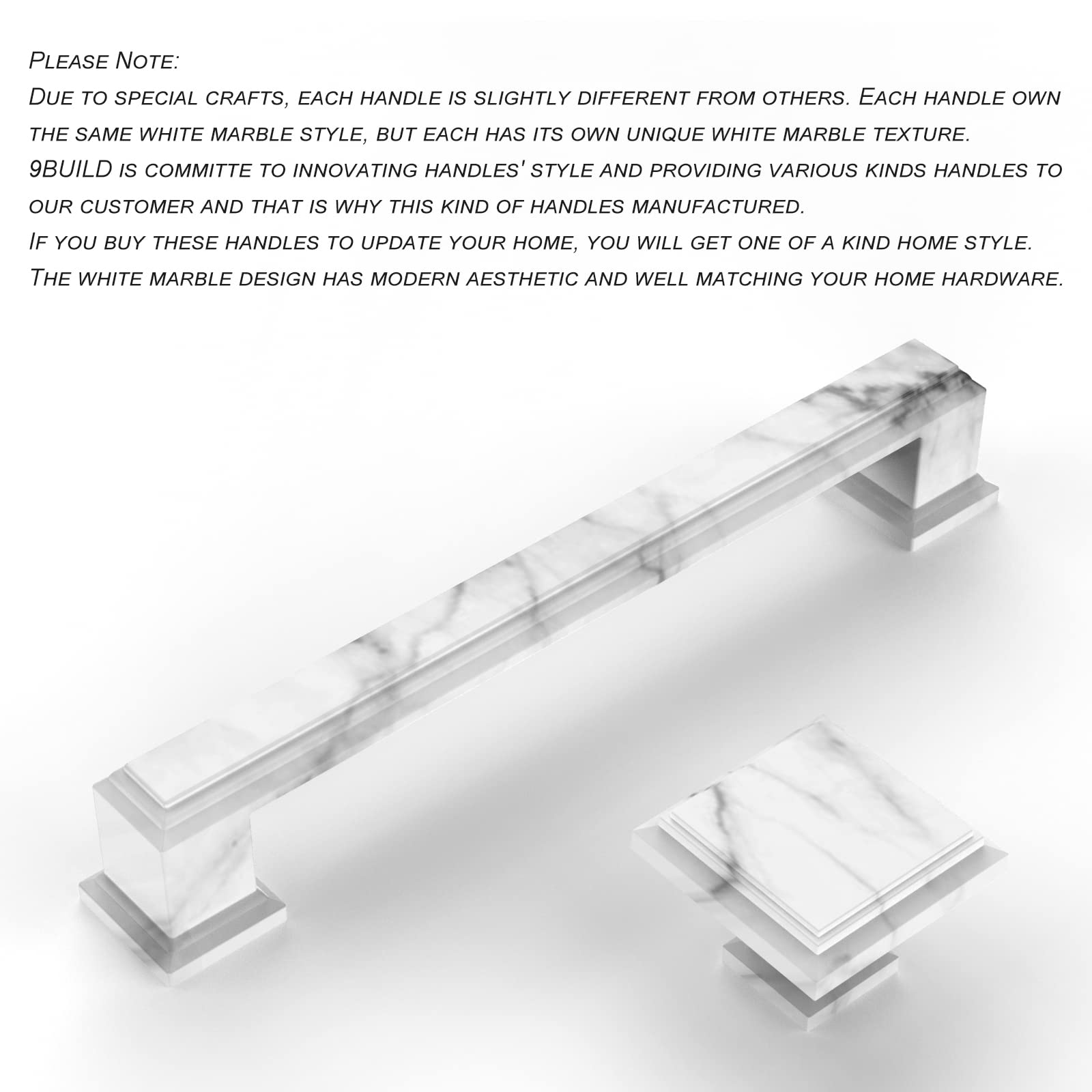 Please Note:
Due to special crafts, each handle is slightly different from others. Each handle own the same white marble style, but each has its own unique white marble texture.
9BUILD is committe to innovating handles' style and providing various kinds handles to our customer and that is why this kind of handles manufactured.
If you buy these handles to update your home, you will get one of a kind home style.
The white marble design has modern aesthetic and well matching your home hardware.